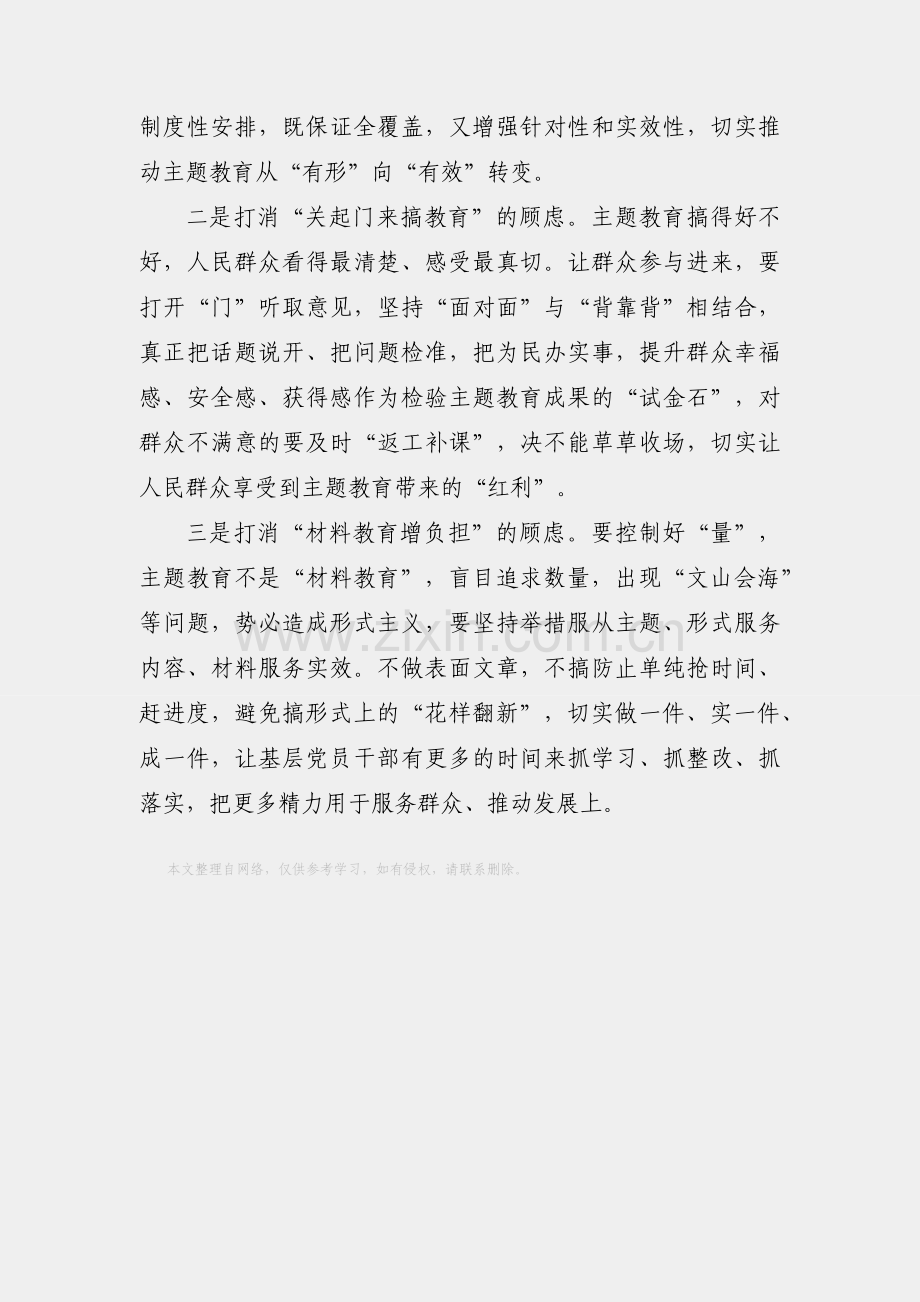 制度性安排，既保证全覆盖，又增强针对性和实效性，切实推动主题教育从“有形”向“有效”转变。

二是打消“关起门来搞教育”的顾虑。主题教育搞得好不好，人民群众看得最清楚、感受最真切。让群众参与进来，要打开“门”听取意见，坚持“面对面”与“背靠背”相结合，真正把话题说开、把问题检准，把为民办实事，提升群众幸福感、安全感、获得感作为检验主题教育成果的“试金石”，对群众不满意的要及时“返工补课”，决不能草草收场，切实让人民群众享受到主题教育带来的“红利”。

三是打消“材料教育增负担”的顾虑。要控制好“量”，主题教育不是“材料教育”，盲目追求数量，出现“文山会海”等问题，势必造成形式主义，要坚持举措服从主题、形式服务内容、材料服务实效。不做表面文章，不搞防止单纯抢时间、赶进度，避免搞形式上的“花样翻新”，切实做一件、实一件、成一件，让基层党员干部有更多的时间来抓学习、抓整改、抓落实，把更多精力用于服务群众、推动发展上。

本文整理自网络，仅供参考学习，如有侵权，请联系删除。

www.zixin.com.cn